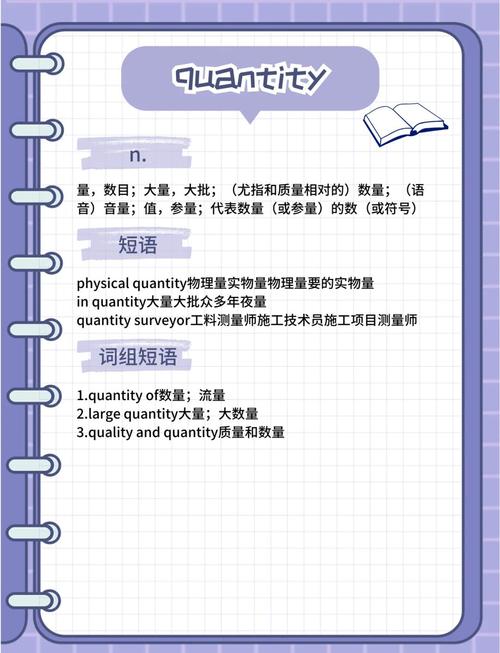 quantity

n.

量，数目；大量，大批；（尤指和质量相对的）数量；（语音）音量；值，参量；代表数量（或参量）的数（或符号）

短语

physical quantity物理量实物量物理量要的实物量
in quantity大量大批众多年夜量
quantity surveyor工料测量师施工技术员施工项目测量师

词组短语

1.quantity of数量；流量
2.large quantity大量；大数量
3.quality and quantity质量和数量